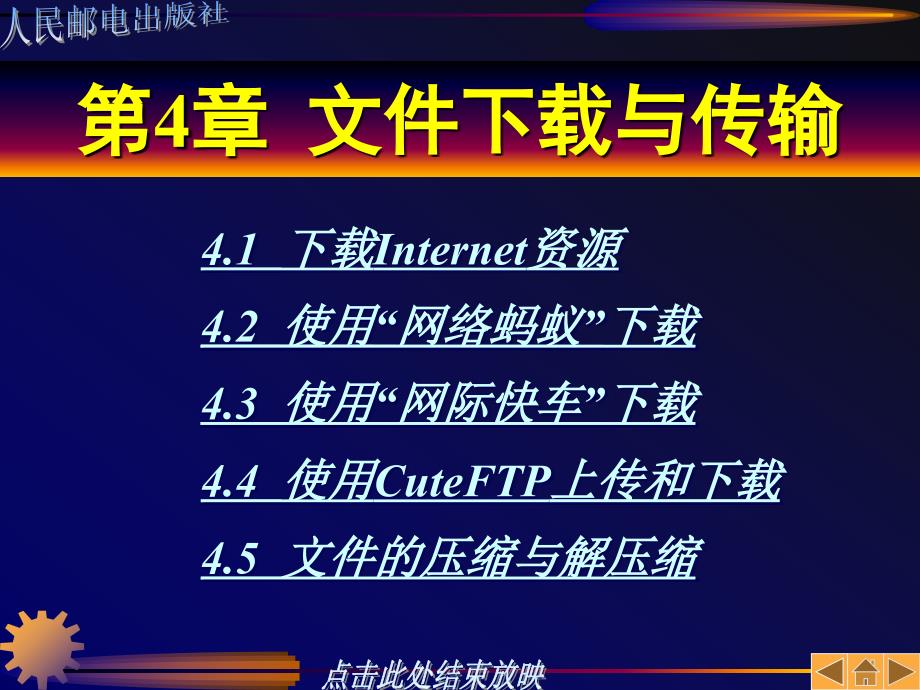 人民邮电出版社

第4章 文件下载与传输

4.1 下载Internet资源

4.2 使用“网络蚂蚁”下载

4.3 使用“网际快车”下载

4.4 使用CuteFTP上传和下载

4.5 文件的压缩与解压缩

点击此处结束放映